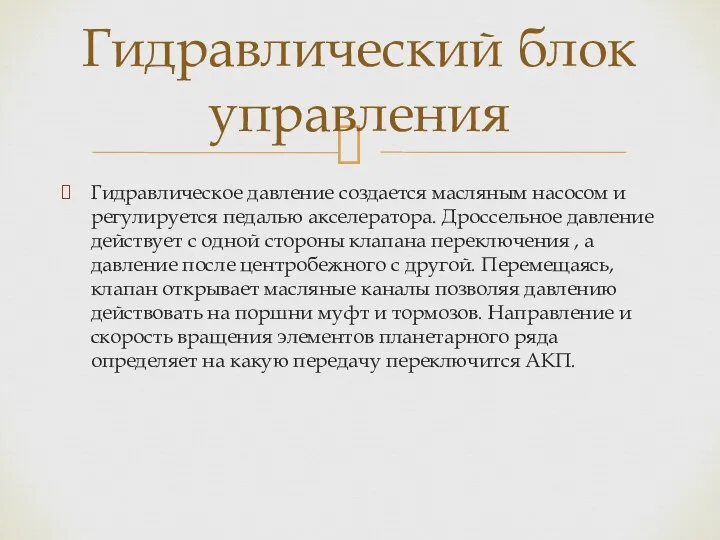 Гидравлический блок управления

Гидравлическое давление создается масляным насосом и регулируется педалью акселератора. Дроссельное давление действует с одной стороны клапана переключения , а давление после центробежного с другой. Перемещаясь, клапан открывает масляные каналы позволяя давлению действовать на поршни муфт и тормозов. Направление и скорость вращения элементов планетарного ряда определяет на какую передачу переключится АКП.